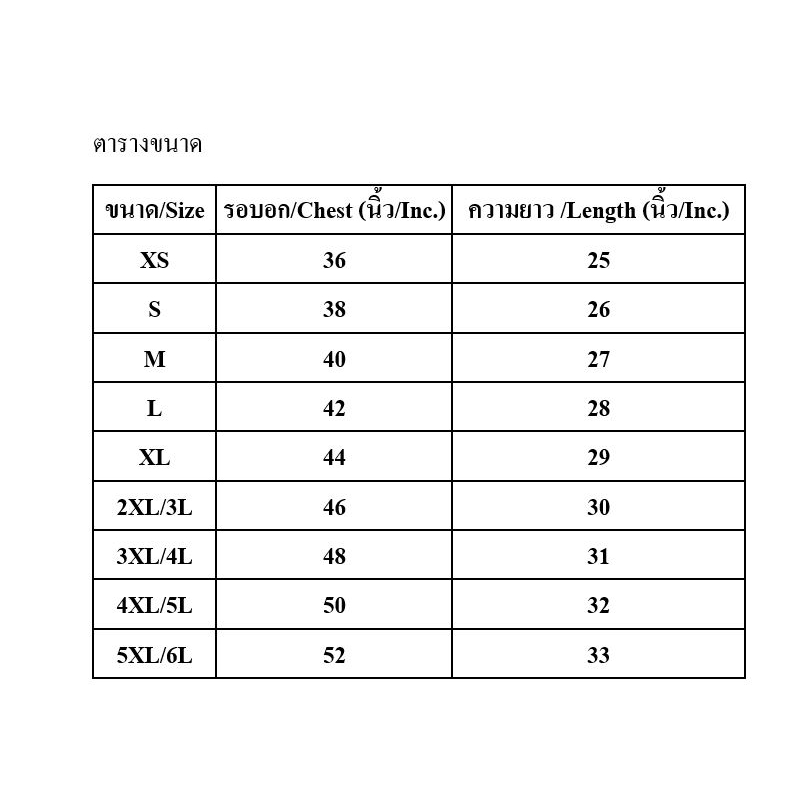 ตารางขนาด

| ขนาด/Size | รอบอก/Chest (นิ้ว/Inc.) | ความยาว /Length (นิ้ว/Inc.) |
|---|---|---|
| XS | 36 | 25 |
| S | 38 | 26 |
| M | 40 | 27 |
| L | 42 | 28 |
| XL | 44 | 29 |
| 2XL/3L | 46 | 30 |
| 3XL/4L | 48 | 31 |
| 4XL/5L | 50 | 32 |
| 5XL/6L | 52 | 33 |